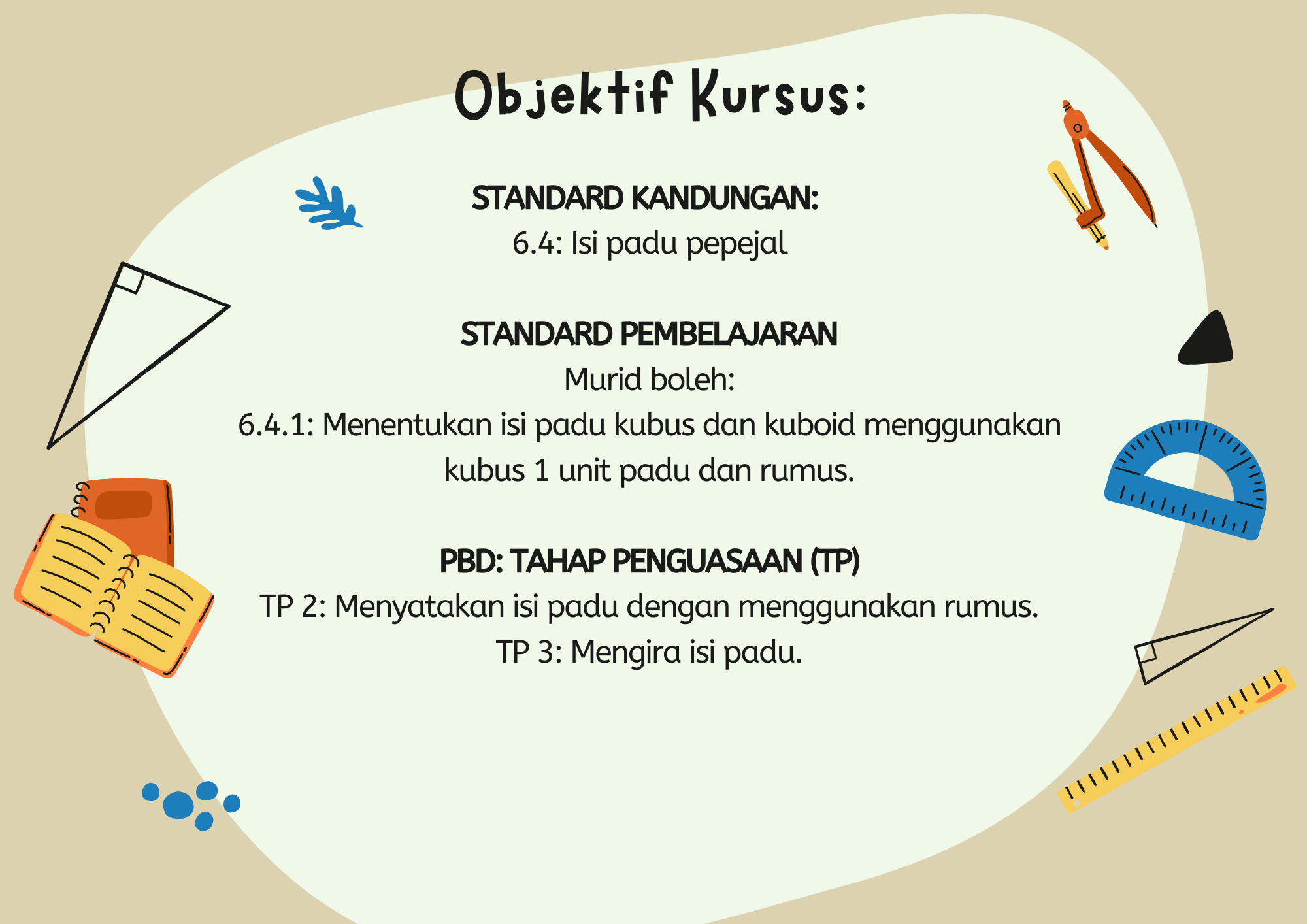 Objektif Kursus:

STANDARD KANDUNGAN:
6.4: Isi padu pepejal

STANDARD PEMBELAJARAN
Murid boleh:
6.4.1: Menentukan isi padu kubus dan kuboid menggunakan kubus 1 unit padu dan rumus.

PBD: TAHAP PENGUASAAN (TP)
TP 2: Menyatakan isi padu dengan menggunakan rumus.
TP 3: Mengira isi padu.